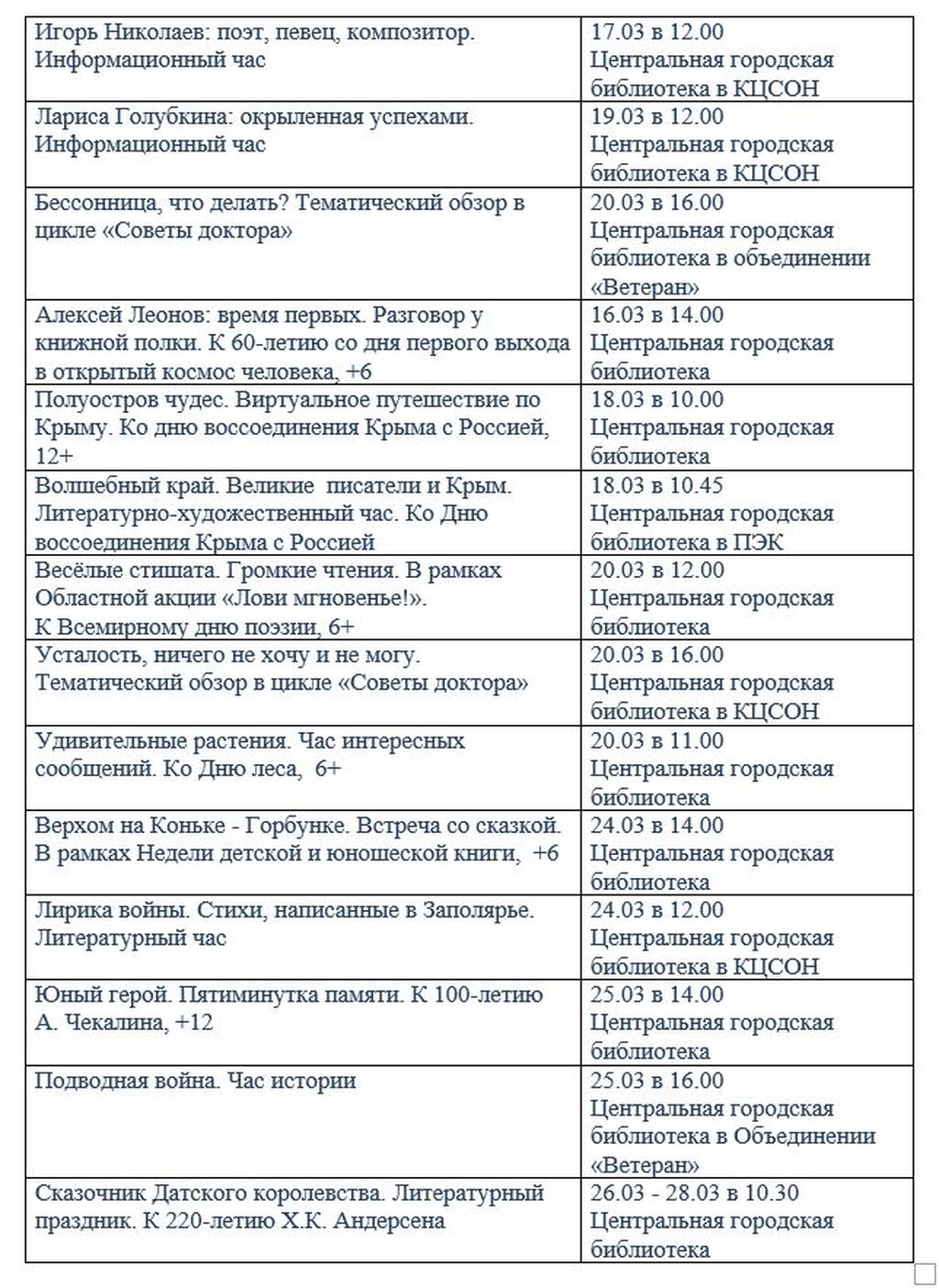 | | |
|---|---|
| Игорь Николаев: поэт, певец, композитор. Информационный час | 17.03 в 12.00 Центральная городская библиотека в КЦСОН |
| Лариса Голубкина: окрыленная успехами. Информационный час | 19.03 в 12.00 Центральная городская библиотека в КЦСОН |
| Бессонница, что делать? Тематический обзор в цикле «Советы доктора» | 20.03 в 16.00 Центральная городская библиотека в объединении «Ветеран» |
| Алексей Леонов: время первых. Разговор у книжной полки. К 60-летию со дня первого выхода в открытый космос человека, +6 | 16.03 в 14.00 Центральная городская библиотека |
| Полуостров чудес. Виртуальное путешествие по Крыму. Ко дню воссоединения Крыма с Россией, 12+ | 18.03 в 10.00 Центральная городская библиотека |
| Волшебный край. Великие писатели и Крым. Литературно-художественный час. Ко Дню воссоединения Крыма с Россией | 18.03 в 10.45 Центральная городская библиотека в ПЭК |
| Весёлые стишата. Громкие чтения. В рамках Областной акции «Лови мгновенье!». К Всемирному дню поэзии, 6+ | 20.03 в 12.00 Центральная городская библиотека |
| Усталость, ничего не хочу и не могу. Тематический обзор в цикле «Советы доктора» | 20.03 в 16.00 Центральная городская библиотека в КЦСОН |
| Удивительные растения. Час интересных сообщений. Ко Дню леса, 6+ | 20.03 в 11.00 Центральная городская библиотека |
| Верхом на Коньке - Горбунке. Встреча со сказкой. В рамках Недели детской и юношеской книги, +6 | 24.03 в 14.00 Центральная городская библиотека |
| Лирика войны. Стихи, написанные в Заполярье. Литературный час | 24.03 в 12.00 Центральная городская библиотека в КЦСОН |
| Юный герой. Пятиминутка памяти. К 100-летию А. Чекалина, +12 | 25.03 в 14.00 Центральная городская библиотека |
| Подводная война. Час истории | 25.03 в 16.00 Центральная городская библиотека в Объединении «Ветеран» |
| Сказочник Датского королевства. Литературный праздник. К 220-летию Х.К. Андерсена | 26.03 - 28.03 в 10.30 Центральная городская библиотека |